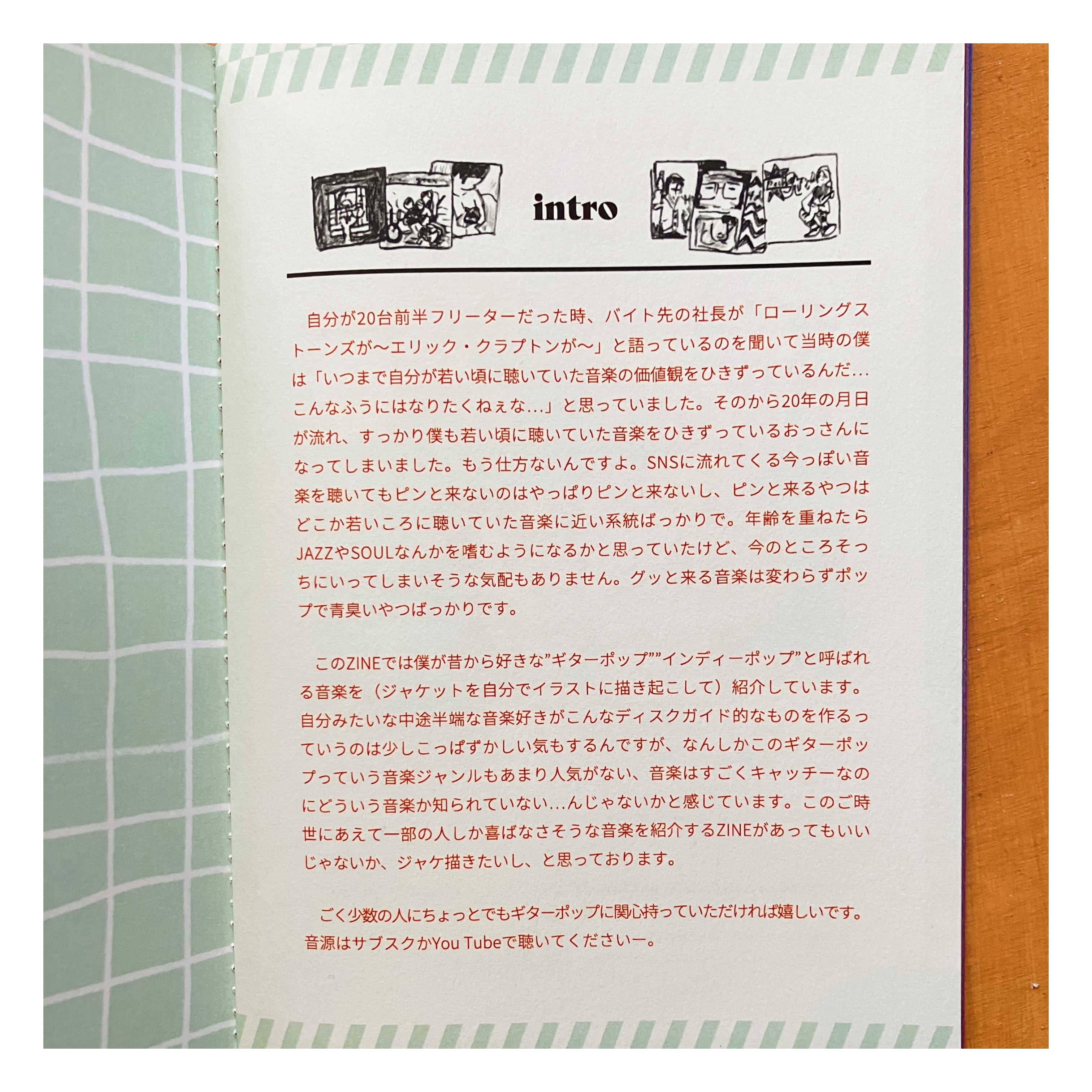 intro

自分が20台前半フリーターだった時、バイト先の社長が「ローリングストーンズが〜エリック・クラプトンが〜」と語っているのを聞いて当時の僕は「いつまで自分が若い頃に聴いていた音楽の価値観をひきずっているんだ...こんなふうにはなりたくねぇな...」と思っていました。そのから20年の月日が流れ、すっかり僕も若い頃に聴いていた音楽をひきずっているおっさんになってしまいました。もう仕方ないんですよ。SNSに流れてくる今っぽい音楽を聴いてもピンと来ないのはやっぱりピンと来ないし、ピンと来るやつはどこか若いころに聴いていた音楽に近い系統ばっかりで。年齢を重ねたらJAZZやSOULなんかを嗜むようになるかと思っていたけど、今のところそっちにいってしまいそうな気配もありません。グッと来る音楽は変わらずポップで青臭いやつばっかりです。

このZINEでは僕が昔から好きな"ギターポップ""インディーポップ"と呼ばれる音楽を（ジャケットを自分でイラストに描き起こして）紹介しています。自分みたいな中途半端な音楽好きがこんなディスクガイド的なものを作るっていうのは少しこっぱずかしい気もするんですが、なんしかこのギターポップっていう音楽ジャンルもあまり人気がない、音楽はすごくキャッチーなのにどういう音楽か知られていない...んじゃないかと感じています。このご時世にあえて一部の人しか喜ばなさそうな音楽を紹介するZINEがあってもいいじゃないか、ジャケ描きたいし、と思っております。

ごく少数の人にちょっとでもギターポップに関心持っていただければ嬉しいです。音源はサブスクかYou Tubeで聴いてくださいー。